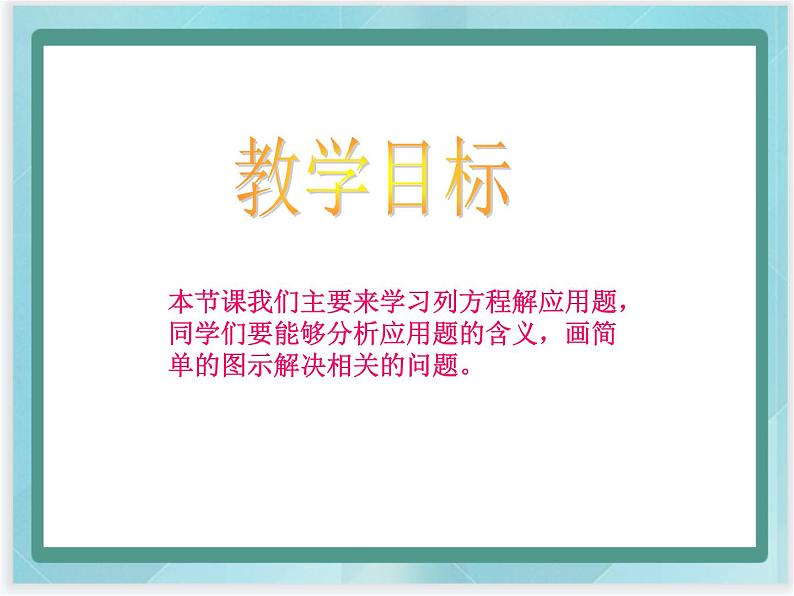 教学目标

本节课我们主要来学习列方程解应用题，同学们要能够分析应用题的含义，画简单的图示解决相关的问题。